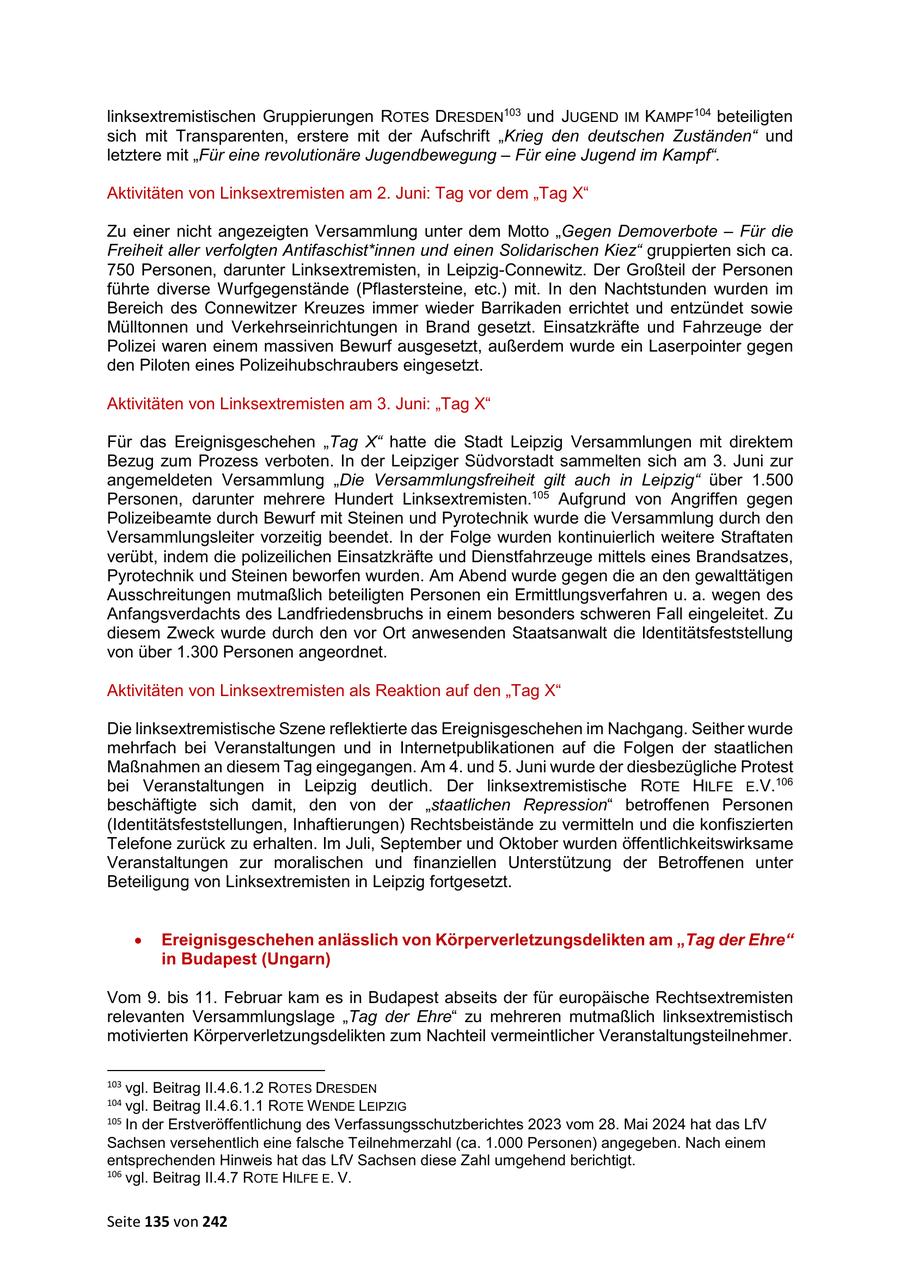 linksextremistischen Gruppierungen ROTES DRESDEN$^{103}$ und JUGEND IM KAMPF$^{104}$ beteiligten sich mit Transparenten, erstere mit der Aufschrift „Krieg den deutschen Zuständen“ und letztere mit „Für eine revolutionäre Jugendbewegung – Für eine Jugend im Kampf“.

Aktivitäten von Linksextremisten am 2. Juni: Tag vor dem „Tag X“

Zu einer nicht angezeigten Versammlung unter dem Motto „Gegen Demoverbote – Für die Freiheit aller verfolgten Antifaschist*innen und einen Solidarischen Kiez“ gruppierten sich ca. 750 Personen, darunter Linksextremisten, in Leipzig-Connewitz. Der Großteil der Personen führte diverse Wurfgegenstände (Pflastersteine, etc.) mit. In den Nachtstunden wurden im Bereich des Connewitzer Kreuzes immer wieder Barrikaden errichtet und entzündet sowie Mülltonnen und Verkehrseinrichtungen in Brand gesetzt. Einsatzkräfte und Fahrzeuge der Polizei waren einem massiven Bewurf ausgesetzt, außerdem wurde ein Laserpointer gegen den Piloten eines Polizeihubschraubers eingesetzt.

Aktivitäten von Linksextremisten am 3. Juni: „Tag X“

Für das Ereignisgeschehen „Tag X“ hatte die Stadt Leipzig Versammlungen mit direktem Bezug zum Prozess verboten. In der Leipziger Südvorstadt sammelten sich am 3. Juni zur angemeldeten Versammlung „Die Versammlungsfreiheit gilt auch in Leipzig“ über 1.500 Personen, darunter mehrere Hundert Linksextremisten.$^{105}$ Aufgrund von Angriffen gegen Polizeibeamte durch Bewurf mit Steinen und Pyrotechnik wurde die Versammlung durch den Versammlungsleiter vorzeitig beendet. In der Folge wurden kontinuierlich weitere Straftaten verübt, indem die polizeilichen Einsatzkräfte und Dienstfahrzeuge mittels eines Brandsatzes, Pyrotechnik und Steinen beworfen wurden. Am Abend wurde gegen die an den gewalttätigen Ausschreitungen mutmaßlich beteiligten Personen ein Ermittlungsverfahren u. a. wegen des Anfangsverdachts des Landfriedensbruchs in einem besonders schweren Fall eingeleitet. Zu diesem Zweck wurde durch den vor Ort anwesenden Staatsanwalt die Identitätsfeststellung von über 1.300 Personen angeordnet.

Aktivitäten von Linksextremisten als Reaktion auf den „Tag X“

Die linksextremistische Szene reflektierte das Ereignisgeschehen im Nachgang. Seither wurde mehrfach bei Veranstaltungen und in Internetpublikationen auf die Folgen der staatlichen Maßnahmen an diesem Tag eingegangen. Am 4. und 5. Juni wurde der diesbezügliche Protest bei Veranstaltungen in Leipzig deutlich. Der linksextremistische ROTE HILFE E.V.$^{106}$ beschäftigte sich damit, den von der „staatlichen Repression“ betroffenen Personen (Identitätsfeststellungen, Inhaftierungen) Rechtsbeistände zu vermitteln und die konfiszierten Telefone zurück zu erhalten. Im Juli, September und Oktober wurden öffentlichkeitswirksame Veranstaltungen zur moralischen und finanziellen Unterstützung der Betroffenen unter Beteiligung von Linksextremisten in Leipzig fortgesetzt.

• Ereignisgeschehen anlässlich von Körperverletzungsdelikten am „Tag der Ehre“ in Budapest (Ungarn)

Vom 9. bis 11. Februar kam es in Budapest abseits der für europäische Rechtsextremisten relevanten Versammlungslage „Tag der Ehre“ zu mehreren mutmaßlich linksextremistisch motivierten Körperverletzungsdelikten zum Nachteil vermeintlicher Veranstaltungsteilnehmer.

$^{103}$ vgl. Beitrag II.4.6.1.2 ROTES DRESDEN
$^{104}$ vgl. Beitrag II.4.6.1.1 ROTE WENDE LEIPZIG
$^{105}$ In der Erstveröffentlichung des Verfassungsschutzberichtes 2023 vom 28. Mai 2024 hat das LfV Sachsen versehentlich eine falsche Teilnehmerzahl (ca. 1.000 Personen) angegeben. Nach einem entsprechenden Hinweis hat das LfV Sachsen diese Zahl umgehend berichtigt.
$^{106}$ vgl. Beitrag II.4.7 ROTE HILFE E. V.

Seite 135 von 242